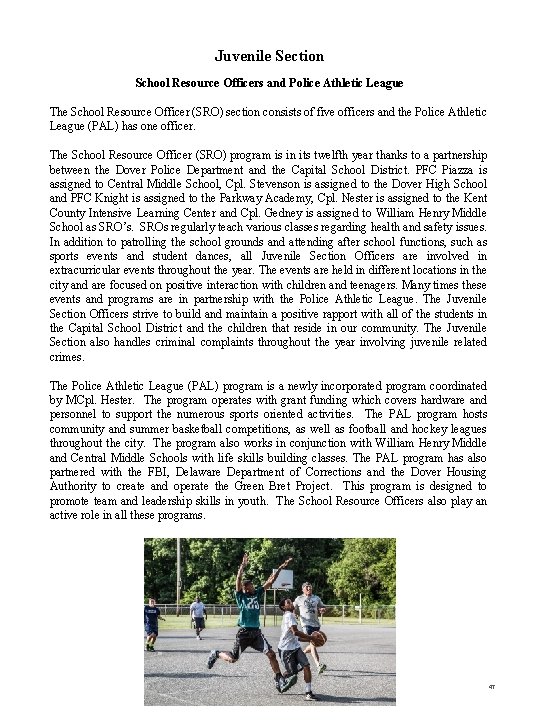 Juvenile Section

School Resource Officers and Police Athletic League

The School Resource Officer (SRO) section consists of five officers and the Police Athletic League (PAL) has one officer.

The School Resource Officer (SRO) program is in its twelfth year thanks to a partnership between the Dover Police Department and the Capital School District. PFC Piazza is assigned to Central Middle School, Cpl. Stevenson is assigned to the Dover High School and PFC Knight is assigned to the Parkway Academy, Cpl. Nester is assigned to the Kent County Intensive Learning Center and Cpl. Gedney is assigned to William Henry Middle School as SRO's. SROs regularly teach various classes regarding health and safety issues. In addition to patrolling the school grounds and attending after school functions, such as sports events and student dances, all Juvenile Section Officers are involved in extracurricular events throughout the year. The events are held in different locations in the city and are focused on positive interaction with children and teenagers. Many times these events and programs are in partnership with the Police Athletic League. The Juvenile Section Officers strive to build and maintain a positive rapport with all of the students in the Capital School District and the children that reside in our community. The Juvenile Section also handles criminal complaints throughout the year involving juvenile related crimes.

The Police Athletic League (PAL) program is a newly incorporated program coordinated by MCpl. Hester. The program operates with grant funding which covers hardware and personnel to support the numerous sports oriented activities. The PAL program hosts community and summer basketball competitions, as well as football and hockey leagues throughout the city. The program also works in conjunction with William Henry Middle and Central Middle Schools with life skills building classes. The PAL program has also partnered with the FBI, Delaware Department of Corrections and the Dover Housing Authority to create and operate the Green Bret Project. This program is designed to promote team and leadership skills in youth. The School Resource Officers also play an active role in all these programs.

47